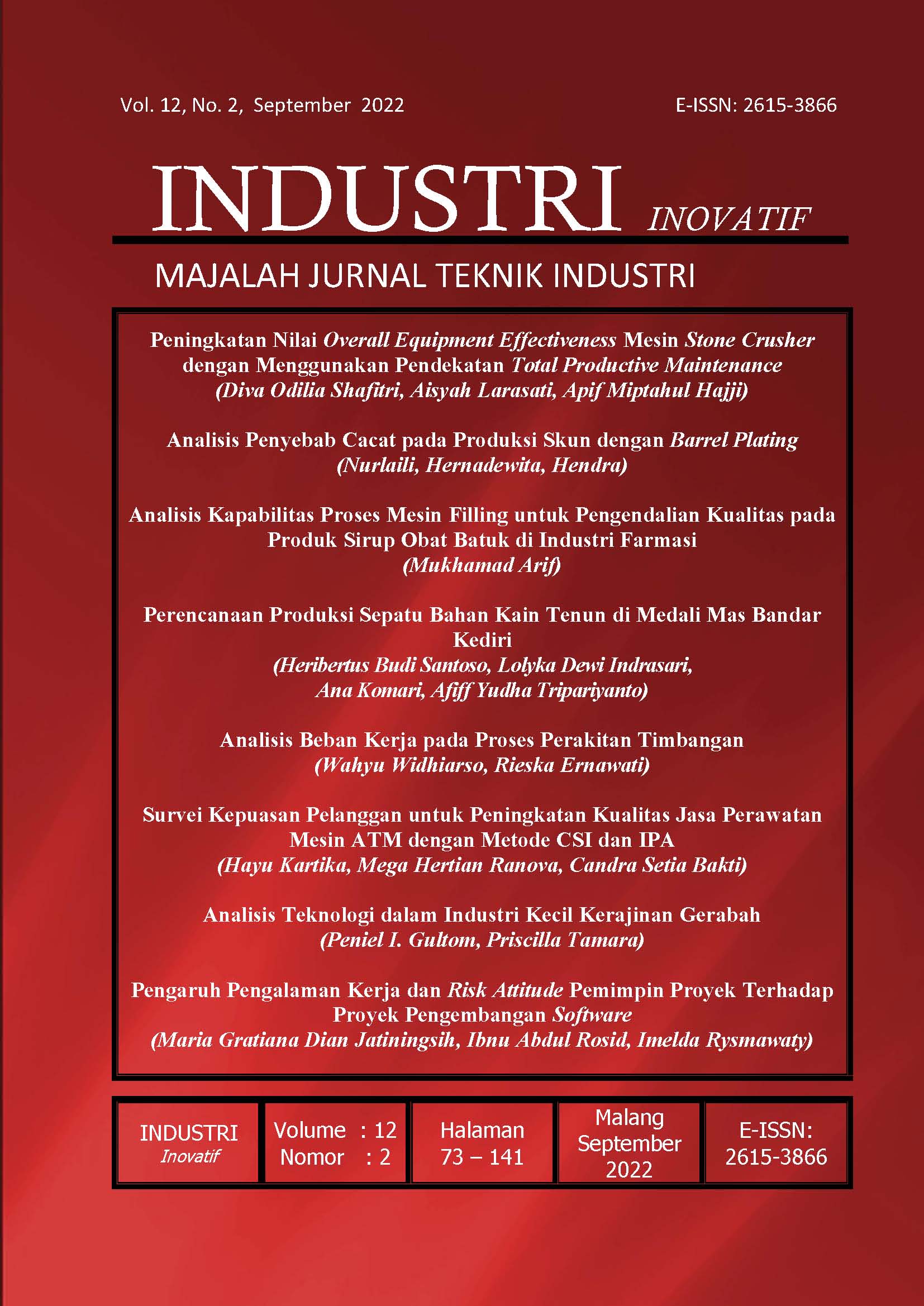 Vol. 12, No. 2, September 2022

E-ISSN: 2615-3866

INDUSTRI INOVATIF

MAJALAH JURNAL TEKNIK INDUSTRI

Peningkatan Nilai Overall Equipment Effectiveness Mesin Stone Crusher dengan Menggunakan Pendekatan Total Productive Maintenance
(Diva Odilia Shafitri, Aisyah Larasati, Apif Miptahul Hajji)

Analisis Penyebab Cacat pada Produksi Skun dengan Barrel Plating
(Nurlaili, Hernadewita, Hendra)

Analisis Kapabilitas Proses Mesin Filling untuk Pengendalian Kualitas pada Produk Sirup Obat Batuk di Industri Farmasi
(Mukhamad Arif)

Perencanaan Produksi Sepatu Bahan Kain Tenun di Medali Mas Bandar Kediri
(Heribertus Budi Santoso, Lolyka Dewi Indrasari, Ana Komari, Afiff Yudha Tripariyanto)

Analisis Beban Kerja pada Proses Perakitan Timbangan
(Wahyu Widhiarso, Rieska Ernawati)

Survei Kepuasan Pelanggan untuk Peningkatan Kualitas Jasa Perawatan Mesin ATM dengan Metode CSI dan IPA
(Hayu Kartika, Mega Hertian Ranova, Candra Setia Bakti)

Analisis Teknologi dalam Industri Kecil Kerajinan Gerabah
(Peniel I. Gultom, Priscilla Tamara)

Pengaruh Pengalaman Kerja dan Risk Attitude Pemimpin Proyek Terhadap Proyek Pengembangan Software
(Maria Gratiana Dian Jatiningsih, Ibnu Abdul Rosid, Imelda Rysmawaty)

| INDUSTRI Inovatif | Volume : 12 Nomor : 2 | Halaman 73 – 141 | Malang September 2022 | E-ISSN: 2615-3866 |
|---|---|---|---|---|